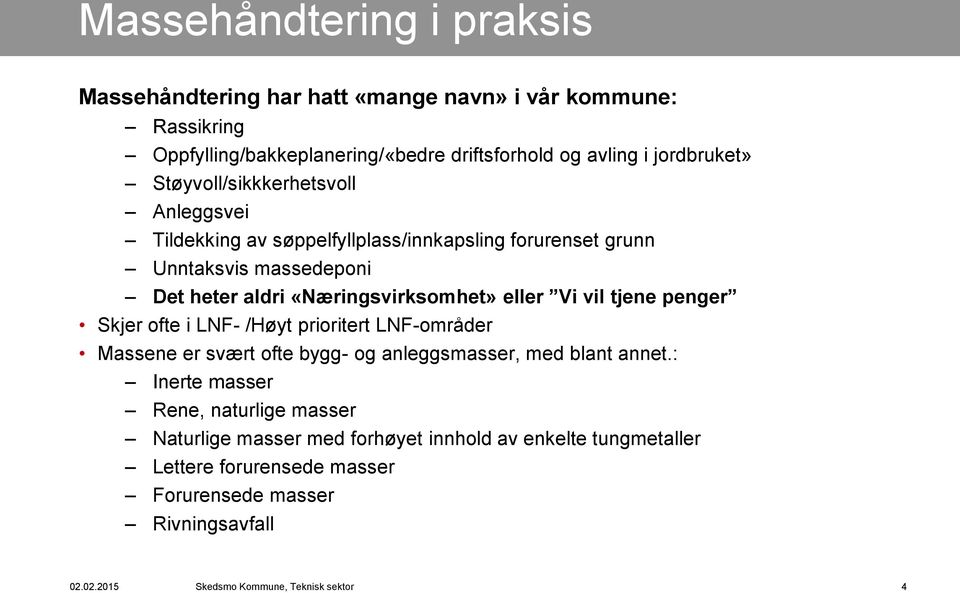 Massehåndtering i praksis

Massehåndtering har hatt «mange navn» i vår kommune:

– Rassikring
– Oppfylling/bakkeplanering/«bedre driftsforhold og avling i jordbruket»
– Støyvoll/sikkkerhetsvoll
– Anleggsvei
– Tildekking av søppelfyllplass/innkapsling forurenset grunn
– Unntaksvis massedeponi
– Det heter aldri «Næringsvirksomhet» eller ”Vi vil tjene penger”

• Skjer ofte i LNF- /Høyt prioritert LNF-områder
• Massene er svært ofte bygg- og anleggsmasser, med blant annet.:

– Inerte masser
– Rene, naturlige masser
– Naturlige masser med forhøyet innhold av enkelte tungmetaller
– Lettere forurensede masser
– Forurensede masser
– Rivningsavfall

02.02.2015 Skedsmo Kommune, Teknisk sektor 4